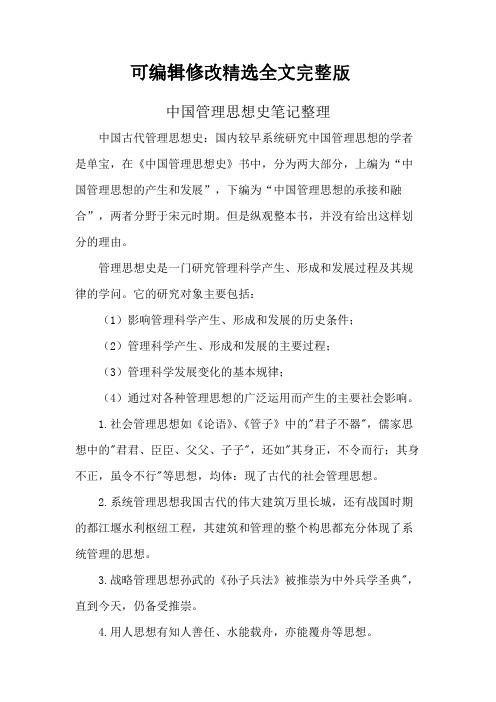 可编辑修改精选全文完整版

中国管理思想史笔记整理

中国古代管理思想史：国内较早系统研究中国管理思想的学者是单宝，在《中国管理思想史》书中，分为两大部分，上编为“中国管理思想的产生和发展”，下编为“中国管理思想的承接和融合”，两者分野于宋元时期。但是纵观整本书，并没有给出这样划分的理由。

管理思想史是一门研究管理科学产生、形成和发展过程及其规律的学问。它的研究对象主要包括：

（1）影响管理科学产生、形成和发展的历史条件；

（2）管理科学产生、形成和发展的主要过程；

（3）管理科学发展变化的基本规律；

（4）通过对各种管理思想的广泛运用而产生的主要社会影响。

1.社会管理思想如《论语》、《管子》中的"君子不器"，儒家思想中的"君君、臣臣、父父、子子"，还如"其身正，不令而行；其身不正，虽令不行"等思想，均体：现了古代的社会管理思想。

2.系统管理思想我国古代的伟大建筑万里长城，还有战国时期的都江堰水利枢纽工程，其建筑和管理的整个构思都充分体现了系统管理的思想。

3.战略管理思想孙武的《孙子兵法》被推崇为中外兵学圣典"，直到今天，仍备受推崇。

4.用人思想有知人善任、水能载舟，亦能覆舟等思想。